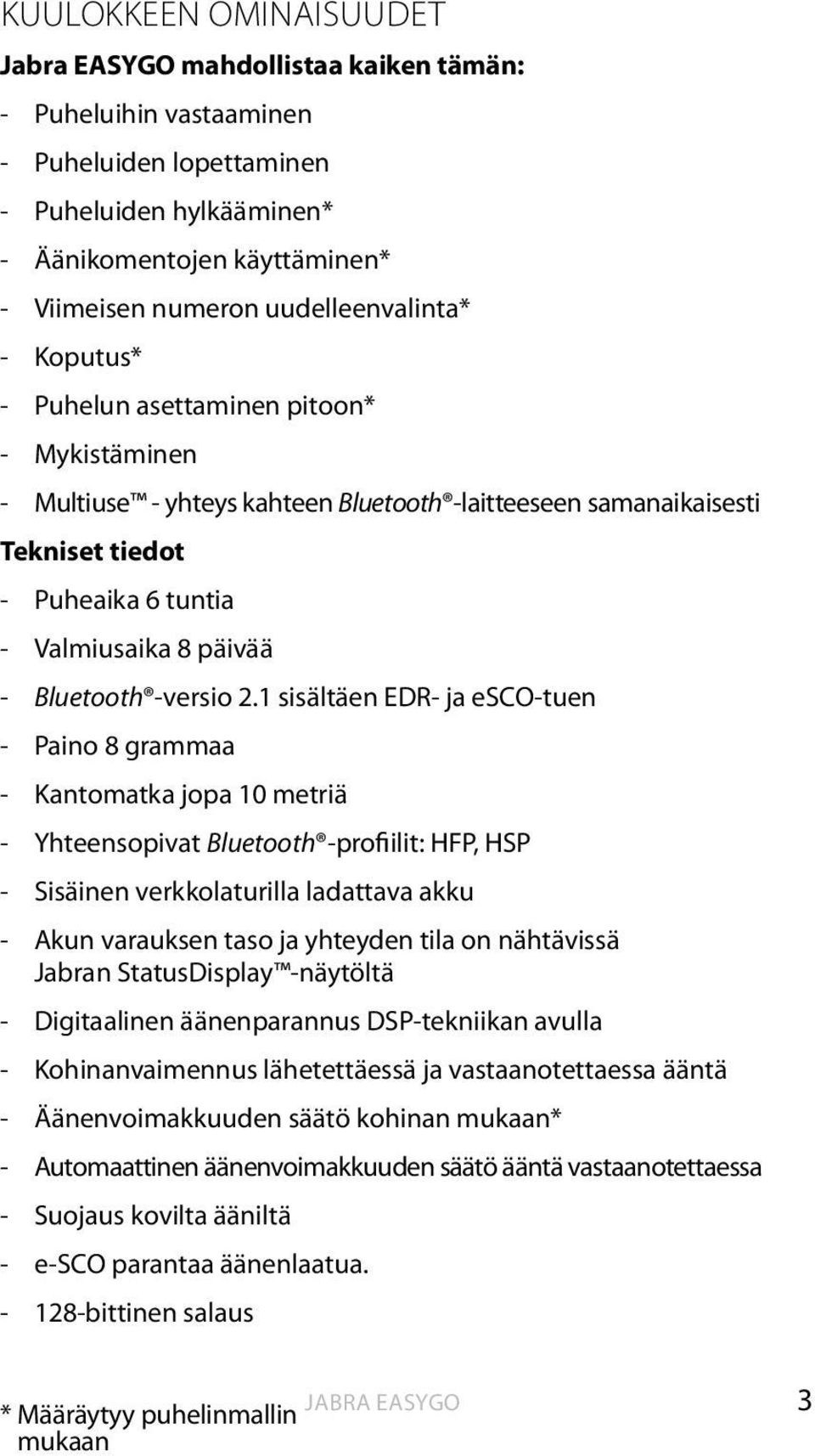 KUULOKKEEN OMINAISUUDET

Jabra EASYGO mahdollistaa kaiken tämän:

- Puheluihin vastaaminen
- Puheluiden lopettaminen
- Puheluiden hylkääminen*
- Äänikomentojen käyttäminen*
- Viimeisen numeron uudelleenvalinta*
- Koputus*
- Puhelun asettaminen pitoon*
- Mykistäminen
- Multiuse™ - yhteys kahteen Bluetooth®-laitteeseen samanaikaisesti

Tekniset tiedot

- Puheaika 6 tuntia
- Valmiusaika 8 päivää
- Bluetooth®-versio 2.1 sisältäen EDR- ja eSCO-tuen
- Paino 8 grammaa
- Kantomatka jopa 10 metriä
- Yhteensopivat Bluetooth®-profiilit: HFP, HSP
- Sisäinen verkkolaturilla ladattava akku
- Akun varauksen taso ja yhteyden tila on nähtävissä Jabran StatusDisplay™-näytöltä
- Digitaalinen äänenparannus DSP-tekniikan avulla
- Kohinanvaimennus lähetettäessä ja vastaanotettaessa ääntä
- Äänenvoimakkuuden säätö kohinan mukaan*
- Automaattinen äänenvoimakkuuden säätö ääntä vastaanotettaessa
- Suojaus kovilta ääniltä
- e-SCO parantaa äänenlaatua.
- 128-bittinen salaus

* Määräytyy puhelinmallin mukaan

JABRA EASYGO

3